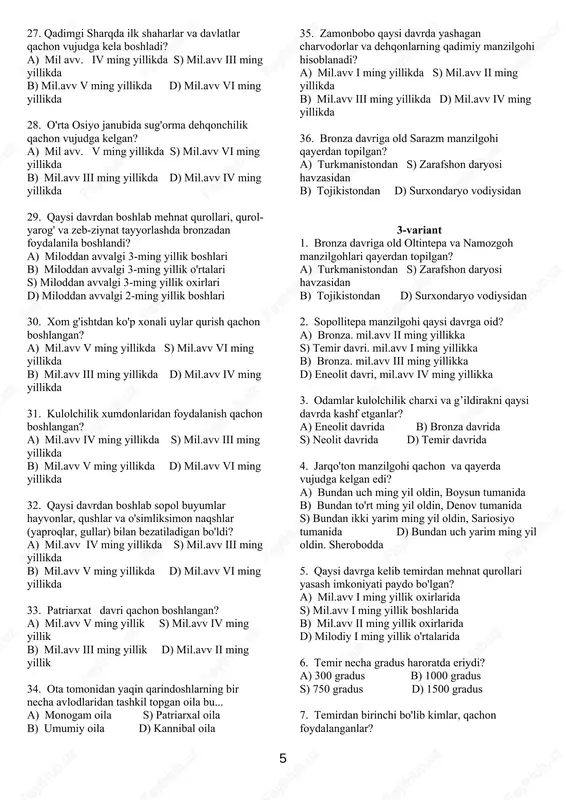 27. Qadimgi Sharqda ilk shaharlar va davlatlar qachon vujudga kela boshladi?
A) Mil avv. IV ming yillikda S) Mil.avv III ming yillikda
B) Mil.avv V ming yillikda D) Mil.avv VI ming yillikda

28. O'rta Osiyo janubida sug'orma dehqonchilik qachon vujudga kelgan?
A) Mil avv. V ming yillikda S) Mil.avv VI ming yillikda
B) Mil.avv III ming yillikda D) Mil.avv IV ming yillikda

29. Qaysi davrdan boshlab mehnat qurollari, qurol-yarog' va zeb-ziynat tayyorlashda bronzadan foydalanila boshlandi?
A) Miloddan avvalgi 3-ming yillik boshlari
B) Miloddan avvalgi 3-ming yillik o'rtalari
S) Miloddan avvalgi 3-ming yillik oxirlari
D) Miloddan avvalgi 2-ming yillik boshlari

30. Xom g'ishtdan ko'p xonali uylar qurish qachon boshlangan?
A) Mil.avv V ming yillikda S) Mil.avv VI ming yillikda
B) Mil.avv III ming yillikda D) Mil.avv IV ming yillikda

31. Kulolchilik xumdonlaridan foydalanish qachon boshlangan?
A) Mil.avv IV ming yillikda S) Mil.avv III ming yillikda
B) Mil.avv V ming yillikda D) Mil.avv VI ming yillikda

32. Qaysi davrdan boshlab sopol buyumlar hayvonlar, qushlar va o'simliksimon naqshlar (yaproqlar, gullar) bilan bezatiladigan bo'ldi?
A) Mil.avv IV ming yillikda S) Mil.avv III ming yillikda
B) Mil.avv V ming yillikda D) Mil.avv VI ming yillikda

33. Patriarxat davri qachon boshlangan?
A) Mil.avv V ming yillik S) Mil.avv IV ming yillik
B) Mil.avv III ming yillik D) Mil.avv II ming yillik

34. Ota tomonidan yaqin qarindoshlarning bir necha avlodlaridan tashkil topgan oila bu...
A) Monogam oila S) Patriarxal oila
B) Umumiy oila D) Kannibal oila

35. Zamonbobo qaysi davrda yashagan charvodorlar va dehqonlarning qadimiy manzilgohi hisoblanadi?
A) Mil.avv I ming yillikda S) Mil.avv II ming yillikda
B) Mil.avv III ming yillikda D) Mil.avv IV ming yillikda

36. Bronza davriga old Sarazm manzilgohi qayerdan topilgan?
A) Turkmanistondan S) Zarafshon daryosi havzasidan
B) Tojikistondan D) Surxondaryo vodiysidan

3-variant
1. Bronza davriga old Oltintepa va Namozgoh manzilgohlari qayerdan topilgan?
A) Turkmanistondan S) Zarafshon daryosi havzasidan
B) Tojikistondan D) Surxondaryo vodiysidan

2. Sopollitepa manzilgohi qaysi davrga oid?
A) Bronza. mil.avv II ming yillikka
S) Temir davri. mil.avv I ming yillikka
B) Bronza. mil.avv III ming yillikka
D) Eneolit davri, mil.avv IV ming yillikka

3. Odamlar kulolchilik charxi va g'ildirakni qaysi davrda kashf etganlar?
A) Eneolit davrida B) Bronza davrida
S) Neolit davrida D) Temir davrida

4. Jarqo'ton manzilgohi qachon va qayerda vujudga kelgan edi?
A) Bundan uch ming yil oldin, Boysun tumanida
B) Bundan to'rt ming yil oldin, Denov tumanida
S) Bundan ikki yarim ming yil oldin, Sariosiyo tumanida D) Bundan uch yarim ming yil oldin. Sherobodda

5. Qaysi davrga kelib temirdan mehnat qurollari yasash imkoniyati paydo bo'lgan?
A) Mil.avv I ming yillik oxirlarida
S) Mil.avv I ming yillik boshlarida
B) Mil.avv II ming yillik oxirlarida
D) Milodiy I ming yillik o'rtalarida

6. Temir necha gradus haroratda eriydi?
A) 300 gradus B) 1000 gradus
S) 750 gradus D) 1500 gradus

7. Temirdan birinchi bo'lib kimlar, qachon foydalanganlar?

5